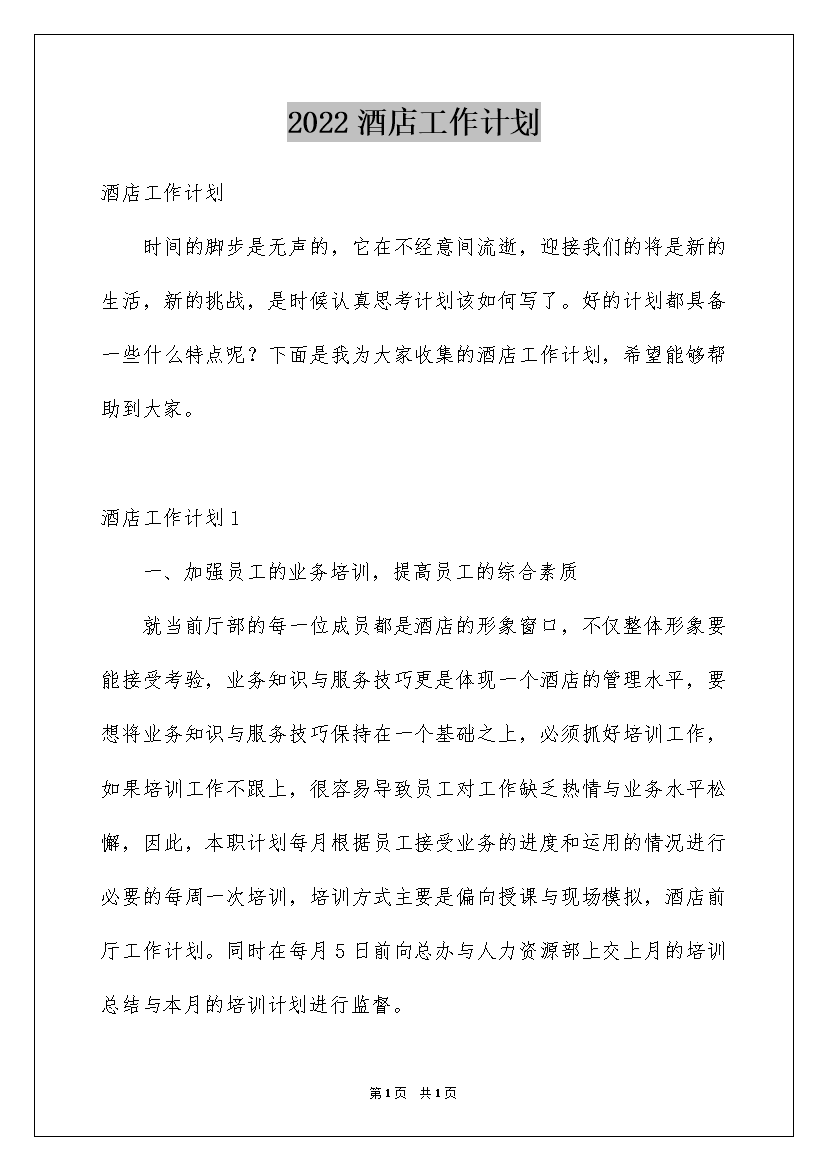 2022 酒店工作计划

酒店工作计划

时间的脚步是无声的，它在不经意间流逝，迎接我们的将是新的生活，新的挑战，是时候认真思考计划该如何写了。好的计划都具备一些什么特点呢？下面是我为大家收集的酒店工作计划，希望能够帮助到大家。

酒店工作计划 1

一、加强员工的业务培训，提高员工的综合素质

就当前厅部的每一位成员都是酒店的形象窗口，不仅整体形象要能接受考验，业务知识与服务技巧更是体现一个酒店的管理水平，要想将业务知识与服务技巧保持在一个基础之上，必须抓好培训工作，如果培训工作不跟上，很容易导致员工对工作缺乏热情与业务水平松懈，因此，本职计划每月根据员工接受业务的进度和运用的情况进行必要的每周一次培训，培训方式主要是偏向授课与现场模拟，酒店前厅工作计划。同时在每月 5 日前向总办与人力资源部上交上月的培训总结与本月的培训计划进行监督。

第1页 共1页